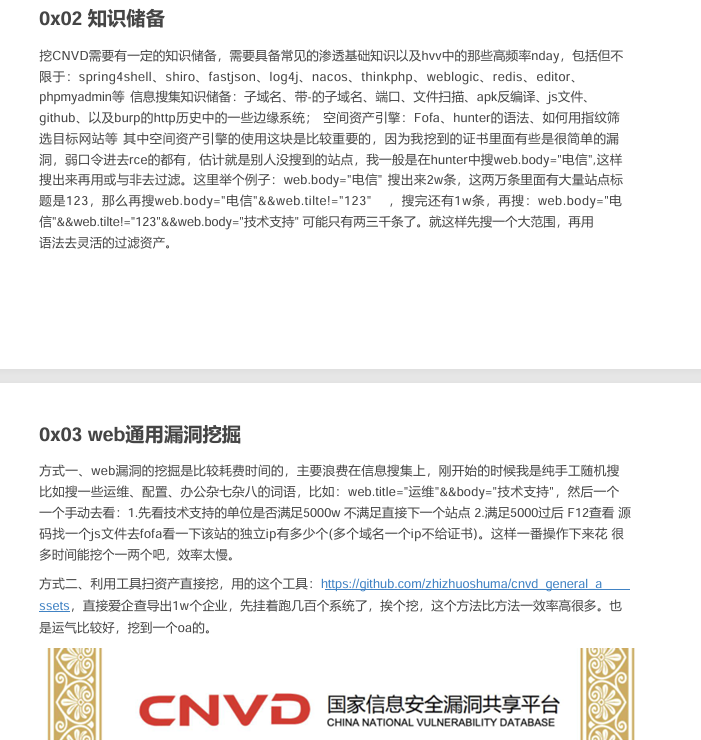 0x02 知识储备

挖CNVD需要有一定的知识储备，需要具备常见的渗透基础知识以及hvv中的那些高频率nday，包括但不限于：spring4shell、shiro、fastjson、log4j、nacos、thinkphp、weblogic、redis、editor、phpmyadmin等 信息搜集知识储备：子域名、带-的子域名、端口、文件扫描、apk反编译、js文件、github、以及burp的http历史中的一些边缘系统； 空间资产引擎：Fofa、hunter的语法、如何用指纹筛选目标网站等 其中空间资产引擎的使用这块是比较重要的，因为我挖到的证书里面有些是很简单的漏洞，弱口令进去rce的都有，估计就是别人没搜到的站点，我一般是在hunter中搜web.body="电信",这样搜出来再用或与非去过滤。这里举个例子：web.body="电信" 搜出来2w条，这两万条里面有大量站点标题是123，那么再搜web.body="电信"&&web.tilte!="123"　，搜完还有1w条，再搜：web.body="电信"&&web.tilte!="123"&&web.body="技术支持" 可能只有两三千条了。就这样先搜一个大范围，再用语法去灵活的过滤资产。

0x03 web通用漏洞挖掘

方式一、web漏洞的挖掘是比较耗费时间的，主要浪费在信息搜集上，刚开始的时候我是纯手工随机搜比如搜一些运维、配置、办公杂七杂八的词语，比如：web.title="运维"&&body="技术支持"，然后一个一个手动去看：1.先看技术支持的单位是否满足5000w 不满足直接下一个站点 2.满足5000过后 F12查看 源码找一个js文件去fofa看一下该站的独立ip有多少个(多个域名一个ip不给证书)。这样一番操作下来花 很多时间能挖个一两个吧，效率太慢。

方式二、利用工具扫资产直接挖，用的这个工具：https://github.com/zhizhuoshuma/cnvd_general_assets，直接爱企查导出1w个企业，先挂着跑几百个系统了，挨个挖，这个方法比方法一效率高很多。也是运气比较好，挖到一个oa的。

CNVD 国家信息安全漏洞共享平台
CHINA NATIONAL VULNERABILITY DATABASE